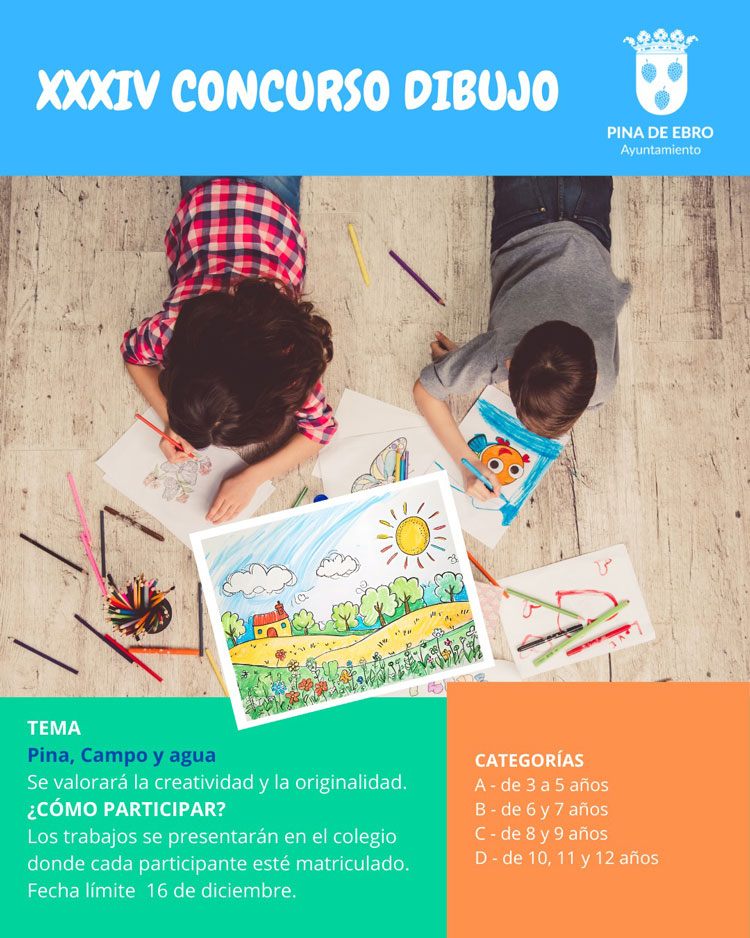 XXXIV CONCURSO DIBUJO

PINA DE EBRO
Ayuntamiento

TEMA
Pina, Campo y agua
Se valorará la creatividad y la originalidad.
¿CÓMO PARTICIPAR?
Los trabajos se presentarán en el colegio donde cada participante esté matriculado.
Fecha límite 16 de diciembre.

CATEGORÍAS
A - de 3 a 5 años
B - de 6 y 7 años
C - de 8 y 9 años
D - de 10, 11 y 12 años